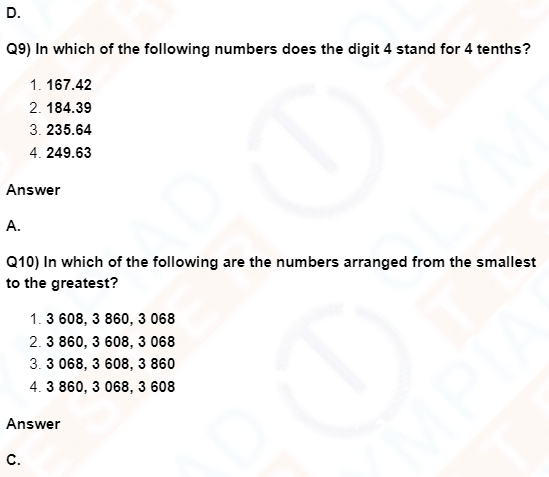 D.

Q9) In which of the following numbers does the digit 4 stand for 4 tenths?

1. 167.42
2. 184.39
3. 235.64
4. 249.63

Answer

A.

Q10) In which of the following are the numbers arranged from the smallest to the greatest?

1. 3 608, 3 860, 3 068
2. 3 860, 3 608, 3 068
3. 3 068, 3 608, 3 860
4. 3 860, 3 068, 3 608

Answer

C.